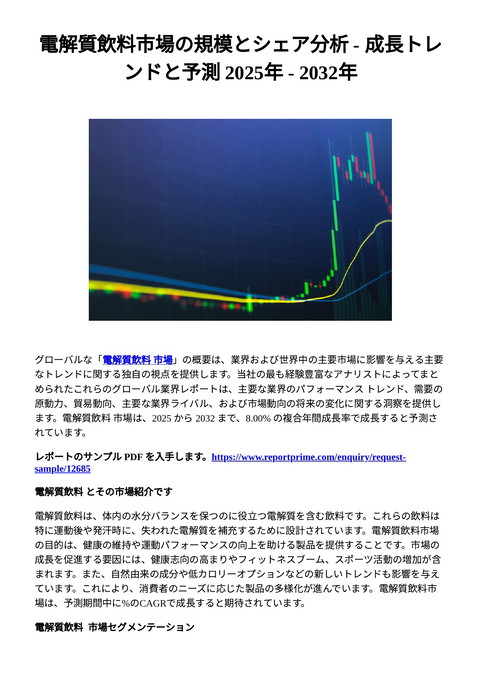 電解質飲料市場の規模とシェア分析 - 成長トレンドと予測 2025年 - 2032年

グローバルな「電解質飲料 市場」の概要は、業界および世界中の主要市場に影響を与える主要なトレンドに関する独自の視点を提供します。当社の最も経験豊富なアナリストによってまとめられたこれらのグローバル業界レポートは、主要な業界のパフォーマンス トレンド、需要の原動力、貿易動向、主要な業界ライバル、および市場動向の将来の変化に関する洞察を提供します。電解質飲料 市場は、2025 から 2032 まで、8.00% の複合年間成長率で成長すると予測されています。

レポートのサンプル PDF を入手します。https://www.reportprime.com/enquiry/request-sample/12685

電解質飲料 とその市場紹介です

電解質飲料は、体内の水分バランスを保つのに役立つ電解質を含む飲料です。これらの飲料は特に運動後や発汗時に、失われた電解質を補充するために設計されています。電解質飲料市場の目的は、健康の維持や運動パフォーマンスの向上を助ける製品を提供することです。市場の成長を促進する要因には、健康志向の高まりやフィットネスブーム、スポーツ活動の増加が含まれます。また、自然由来の成分や低カロリーオプションなどの新しいトレンドも影響を与えています。これにより、消費者のニーズに応じた製品の多様化が進んでいます。電解質飲料市場は、予測期間中に%のCAGRで成長すると期待されています。

電解質飲料 市場セグメンテーション